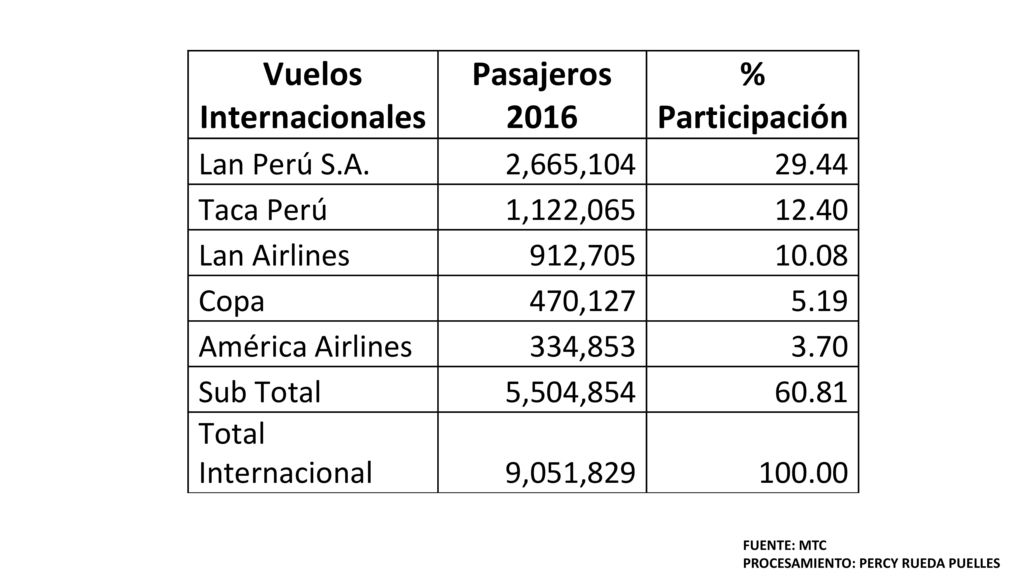 | Vuelos Internacionales | Pasajeros 2016 | % Participación |
|---|---|---|
| Lan Perú S.A. | 2,665,104 | 29.44 |
| Taca Perú | 1,122,065 | 12.40 |
| Lan Airlines | 912,705 | 10.08 |
| Copa | 470,127 | 5.19 |
| América Airlines | 334,853 | 3.70 |
| Sub Total | 5,504,854 | 60.81 |
| Total Internacional | 9,051,829 | 100.00 |

FUENTE: MTC
PROCESAMIENTO: PERCY RUEDA PUELLES